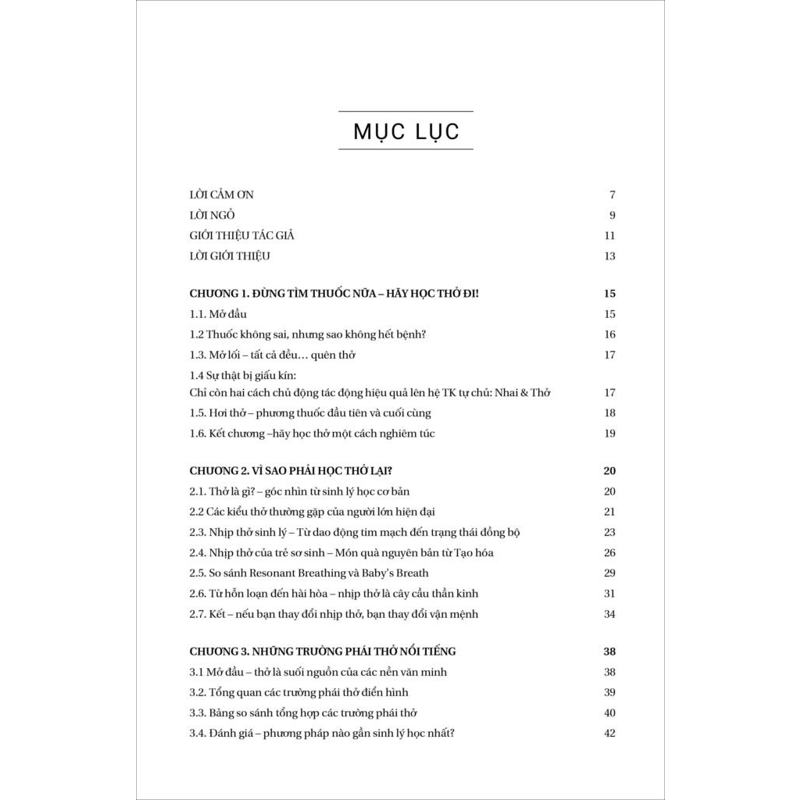 MỤC LỤC

LỜI CẢM ƠN 7
LỜI NGỎ 9
GIỚI THIỆU TÁC GIẢ 11
LỜI GIỚI THIỆU 13

CHƯƠNG 1. ĐỪNG TÌM THUỐC NỮA – HÃY HỌC THỞ ĐI! 15
1.1. Mở đầu 15
1.2 Thuốc không sai, nhưng sao không hết bệnh? 16
1.3. Mở lối – tất cả đều... quên thở 17
1.4 Sự thật bị giấu kín:
Chỉ còn hai cách chủ động tác động hiệu quả lên hệ TK tự chủ: Nhai & Thở 17
1.5. Hơi thở – phương thuốc đầu tiên và cuối cùng 18
1.6. Kết chương –hãy học thở một cách nghiêm túc 19

CHƯƠNG 2. VÌ SAO PHẢI HỌC THỞ LẠI? 20
2.1. Thở là gì? – góc nhìn từ sinh lý học cơ bản 20
2.2 Các kiểu thở thường gặp của người lớn hiện đại 21
2.3. Nhịp thở sinh lý – Từ dao động tim mạch đến trạng thái đồng bộ 23
2.4. Nhịp thở của trẻ sơ sinh – Món quà nguyên bản từ Tạo hóa 26
2.5. So sánh Resonant Breathing và Baby's Breath 29
2.6. Từ hỗn loạn đến hài hòa – nhịp thở là cây cầu thần kinh 31
2.7. Kết – nếu bạn thay đổi nhịp thở, bạn thay đổi vận mệnh 34

CHƯƠNG 3. NHỮNG TRƯỜNG PHÁI THỞ NỔI TIẾNG 38
3.1 Mở đầu – thở là suối nguồn của các nền văn minh 38
3.2. Tổng quan các trường phái thở điển hình 39
3.3. Bảng so sánh tổng hợp các trường phái thở 40
3.4. Đánh giá – phương pháp nào gần sinh lý học nhất? 42